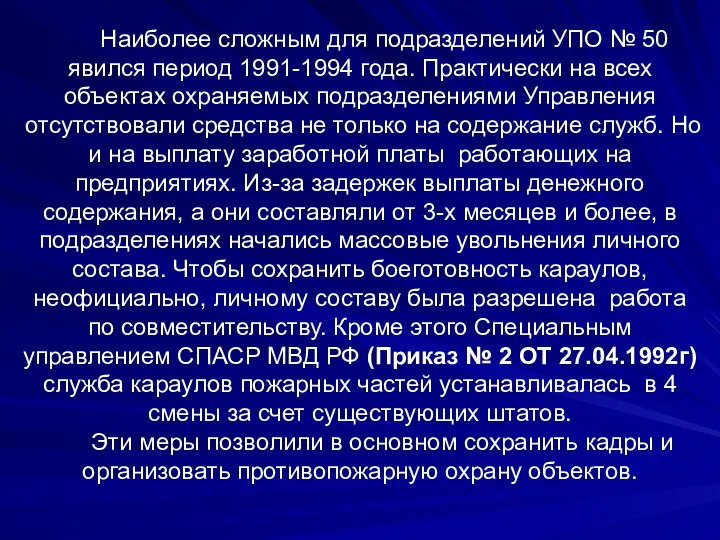 Наиболее сложным для подразделений УПО № 50 явился период 1991-1994 года. Практически на всех объектах охраняемых подразделениями Управления отсутствовали средства не только на содержание служб. Но и на выплату заработной платы работающих на предприятиях. Из-за задержек выплаты денежного содержания, а они составляли от 3-х месяцев и более, в подразделениях начались массовые увольнения личного состава. Чтобы сохранить боеготовность караулов, неофициально, личному составу была разрешена работа по совместительству. Кроме этого Специальным управлением СПАСР МВД РФ (Приказ № 2 ОТ 27.04.1992г) служба караулов пожарных частей устанавливалась в 4 смены за счет существующих штатов.

Эти меры позволили в основном сохранить кадры и организовать противопожарную охрану объектов.